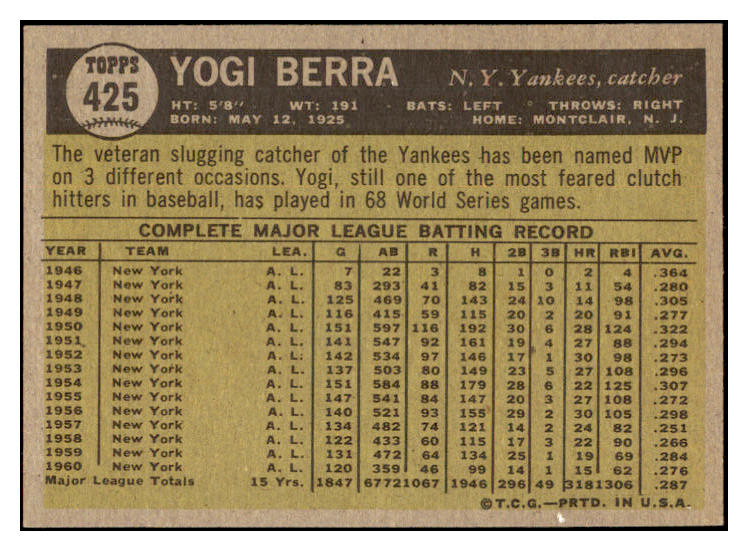 TOPPS
425

YOGI BERRA

N. Y. Yankees, catcher

HT: 5'8" WT: 191 BATS: LEFT THROWS: RIGHT
BORN: MAY 12, 1925 HOME: MONTCLAIR, N. J.

The veteran slugging catcher of the Yankees has been named MVP on 3 different occasions. Yogi, still one of the most feared clutch hitters in baseball, has played in 68 World Series games.

COMPLETE MAJOR LEAGUE BATTING RECORD

| YEAR | TEAM | LEA. | G | AB | R | H | 2B | 3B | HR | RBI | AVG. |
|---|---|---|---|---|---|---|---|---|---|---|---|
| 1946 | New York | A. L. | 7 | 22 | 3 | 8 | 1 | 0 | 2 | 4 | .364 |
| 1947 | New York | A. L. | 83 | 293 | 41 | 82 | 15 | 3 | 11 | 54 | .280 |
| 1948 | New York | A. L. | 125 | 469 | 70 | 143 | 24 | 10 | 14 | 98 | .305 |
| 1949 | New York | A. L. | 116 | 415 | 59 | 115 | 20 | 2 | 20 | 91 | .277 |
| 1950 | New York | A. L. | 151 | 597 | 116 | 192 | 30 | 6 | 28 | 124 | .322 |
| 1951 | New York | A. L. | 141 | 547 | 92 | 161 | 19 | 4 | 27 | 88 | .294 |
| 1952 | New York | A. L. | 142 | 534 | 97 | 146 | 17 | 1 | 30 | 98 | .273 |
| 1953 | New York | A. L. | 137 | 503 | 80 | 149 | 23 | 5 | 27 | 108 | .296 |
| 1954 | New York | A. L. | 151 | 584 | 88 | 179 | 28 | 6 | 22 | 125 | .307 |
| 1955 | New York | A. L. | 147 | 541 | 84 | 147 | 20 | 3 | 27 | 108 | .272 |
| 1956 | New York | A. L. | 140 | 521 | 93 | 155 | 29 | 2 | 30 | 105 | .298 |
| 1957 | New York | A. L. | 134 | 482 | 74 | 121 | 14 | 2 | 24 | 82 | .251 |
| 1958 | New York | A. L. | 122 | 433 | 60 | 115 | 17 | 3 | 22 | 90 | .266 |
| 1959 | New York | A. L. | 131 | 472 | 64 | 134 | 25 | 1 | 19 | 69 | .284 |
| 1960 | New York | A. L. | 120 | 359 | 46 | 99 | 14 | 1 | 15 | 62 | .276 |
| Major League Totals | | 15 Yrs. | 1847 | 6772 | 1067 | 1946 | 296 | 49 | 318 | 1306 | .287 |

©T.C.G.—PRTD. IN U.S.A.